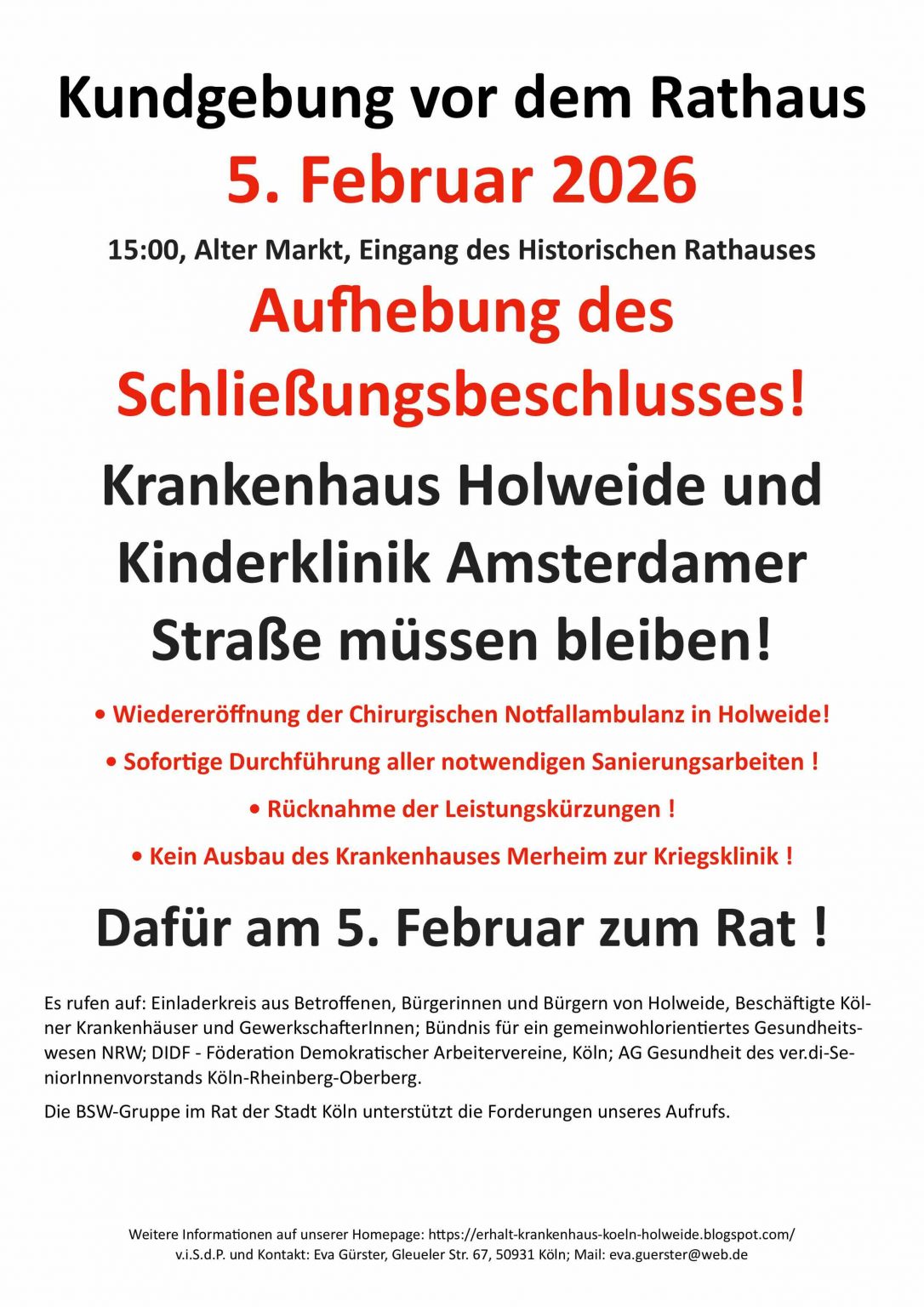 Kundgebung vor dem Rathaus

5. Februar 2026

15:00, Alter Markt, Eingang des Historischen Rathauses

Aufhebung des Schließungsbeschlusses!

Krankenhaus Holweide und Kinderklinik Amsterdamer Straße müssen bleiben!

• Wiedereröffnung der Chirurgischen Notfallambulanz in Holweide!

• Sofortige Durchführung aller notwendigen Sanierungsarbeiten !

• Rücknahme der Leistungskürzungen !

• Kein Ausbau des Krankenhauses Merheim zur Kriegsklinik !

Dafür am 5. Februar zum Rat !

Es rufen auf: Einladerkreis aus Betroffenen, Bürgerinnen und Bürgern von Holweide, Beschäftigte Kölner Krankenhäuser und GewerkschafterInnen; Bündnis für ein gemeinwohlorientiertes Gesundheitswesen NRW; DIDF - Föderation Demokratischer Arbeitervereine, Köln; AG Gesundheit des ver.di-SeniorInnenvorstands Köln-Rheinberg-Oberberg.

Die BSW-Gruppe im Rat der Stadt Köln unterstützt die Forderungen unseres Aufrufs.

Weitere Informationen auf unserer Homepage: https://erhalt-krankenhaus-koeln-holweide.blogspot.com/
v.i.S.d.P. und Kontakt: Eva Gürster, Gleueler Str. 67, 50931 Köln; Mail: eva.guerster@web.de